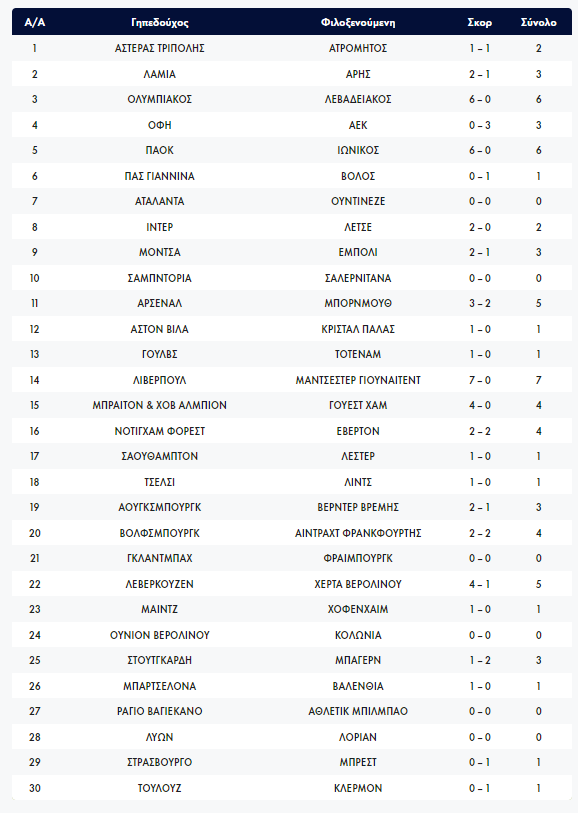 | Α/Α | Γηπεδούχος | Φιλοξενούμενη | Σκορ | Σύνολο |
|---|---|---|---|---|
| 1 | ΑΣΤΕΡΑΣ ΤΡΙΠΟΛΗΣ | ΑΤΡΟΜΗΤΟΣ | 1 – 1 | 2 |
| 2 | ΛΑΜΙΑ | ΑΡΗΣ | 2 – 1 | 3 |
| 3 | ΟΛΥΜΠΙΑΚΟΣ | ΛΕΒΑΔΕΙΑΚΟΣ | 6 – 0 | 6 |
| 4 | ΟΦΗ | ΑΕΚ | 0 – 3 | 3 |
| 5 | ΠΑΟΚ | ΙΩΝΙΚΟΣ | 6 – 0 | 6 |
| 6 | ΠΑΣ ΓΙΑΝΝΙΝΑ | ΒΟΛΟΣ | 0 – 1 | 1 |
| 7 | ΑΤΑΛΑΝΤΑ | ΟΥΝΤΙΝΕΖΕ | 0 – 0 | 0 |
| 8 | ΙΝΤΕΡ | ΛΕΤΣΕ | 2 – 0 | 2 |
| 9 | ΜΟΝΤΣΑ | ΕΜΠΟΛΙ | 2 – 1 | 3 |
| 10 | ΣΑΜΠΝΤΟΡΙΑ | ΣΑΛΕΡΝΙΤΑΝΑ | 0 – 0 | 0 |
| 11 | ΑΡΣΕΝΑΛ | ΜΠΟΡΝΜΟΥΘ | 3 – 2 | 5 |
| 12 | ΑΣΤΟΝ ΒΙΛΑ | ΚΡΙΣΤΑΛ ΠΑΛΑΣ | 1 – 0 | 1 |
| 13 | ΓΟΥΛΒΣ | ΤΟΤΕΝΑΜ | 1 – 0 | 1 |
| 14 | ΛΙΒΕΡΠΟΥΛ | ΜΑΝΤΣΕΣΤΕΡ ΓΙΟΥΝΑΙΤΕΝΤ | 7 – 0 | 7 |
| 15 | ΜΠΡΑΙΤΟΝ & ΧΟΒ ΑΛΜΠΙΟΝ | ΓΟΥΕΣΤ ΧΑΜ | 4 – 0 | 4 |
| 16 | ΝΟΤΙΓΧΑΜ ΦΟΡΕΣΤ | ΕΒΕΡΤΟΝ | 2 – 2 | 4 |
| 17 | ΣΑΟΥΘΑΜΠΤΟΝ | ΛΕΣΤΕΡ | 1 – 0 | 1 |
| 18 | ΤΣΕΛΣΙ | ΛΙΝΤΣ | 1 – 0 | 1 |
| 19 | ΑΟΥΓΚΣΜΠΟΥΡΓΚ | ΒΕΡΝΤΕΡ ΒΡΕΜΗΣ | 2 – 1 | 3 |
| 20 | ΒΟΛΦΣΜΠΟΥΡΓΚ | ΑΙΝΤΡΑΧΤ ΦΡΑΝΚΦΟΥΡΤΗΣ | 2 – 2 | 4 |
| 21 | ΓΚΛΑΝΤΜΠΑΧ | ΦΡΑΙΜΠΟΥΡΓΚ | 0 – 0 | 0 |
| 22 | ΛΕΒΕΡΚΟΥΖΕΝ | ΧΕΡΤΑ ΒΕΡΟΛΙΝΟΥ | 4 – 1 | 5 |
| 23 | ΜΑΙΝΤΖ | ΧΟΦΕΝΧΑΙΜ | 1 – 0 | 1 |
| 24 | ΟΥΝΙΟΝ ΒΕΡΟΛΙΝΟΥ | ΚΟΛΩΝΙΑ | 0 – 0 | 0 |
| 25 | ΣΤΟΥΤΓΚΑΡΔΗ | ΜΠΑΓΕΡΝ | 1 – 2 | 3 |
| 26 | ΜΠΑΡΤΣΕΛΟΝΑ | ΒΑΛΕΝΘΙΑ | 1 – 0 | 1 |
| 27 | ΡΑΓΙΟ ΒΑΓΙΕΚΑΝΟ | ΑΘΛΕΤΙΚ ΜΠΙΛΜΠΑΟ | 0 – 0 | 0 |
| 28 | ΛΥΩΝ | ΛΟΡΙΑΝ | 0 – 0 | 0 |
| 29 | ΣΤΡΑΣΒΟΥΡΓΟ | ΜΠΡΕΣΤ | 0 – 1 | 1 |
| 30 | ΤΟΥΛΟΥΖ | ΚΛΕΡΜΟΝ | 0 – 1 | 1 |